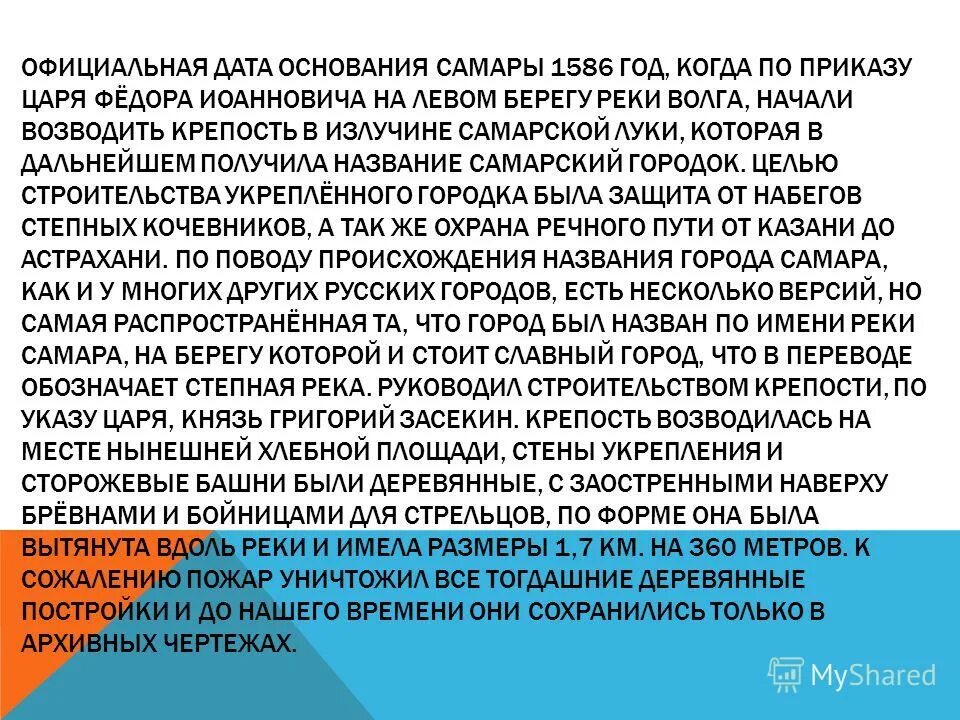 ОФИЦИАЛЬНАЯ ДАТА ОСНОВАНИЯ САМАРЫ 1586 ГОД, КОГДА ПО ПРИКАЗУ ЦАРЯ ФЁДОРА ИОАННОВИЧА НА ЛЕВОМ БЕРЕГУ РЕКИ ВОЛГА, НАЧАЛИ ВОЗВОДИТЬ КРЕПОСТЬ В ИЗЛУЧИНЕ САМАРСКОЙ ЛУКИ, КОТОРАЯ В ДАЛЬНЕЙШЕМ ПОЛУЧИЛА НАЗВАНИЕ САМАРСКИЙ ГОРОДОК. ЦЕЛЬЮ СТРОИТЕЛЬСТВА УКРЕПЛЁННОГО ГОРОДКА БЫЛА ЗАЩИТА ОТ НАБЕГОВ СТЕПНЫХ КОЧЕВНИКОВ, А ТАК ЖЕ ОХРАНА РЕЧНОГО ПУТИ ОТ КАЗАНИ ДО АСТРАХАНИ. ПО ПОВОДУ ПРОИСХОЖДЕНИЯ НАЗВАНИЯ ГОРОДА САМАРА, КАК И У МНОГИХ ДРУГИХ РУССКИХ ГОРОДОВ, ЕСТЬ НЕСКОЛЬКО ВЕРСИЙ, НО САМАЯ РАСПРОСТРАНЁННАЯ ТА, ЧТО ГОРОД БЫЛ НАЗВАН ПО ИМЕНИ РЕКИ САМАРА, НА БЕРЕГУ КОТОРОЙ И СТОИТ СЛАВНЫЙ ГОРОД, ЧТО В ПЕРЕВОДЕ ОБОЗНАЧАЕТ СТЕПНАЯ РЕКА. РУКОВОДИЛ СТРОИТЕЛЬСТВОМ КРЕПОСТИ, ПО УКАЗУ ЦАРЯ, КНЯЗЬ ГРИГОРИЙ ЗАСЕКИН. КРЕПОСТЬ ВОЗВОДИЛАСЬ НА МЕСТЕ НЫНЕШНЕЙ ХЛЕБНОЙ ПЛОЩАДИ, СТЕНЫ УКРЕПЛЕНИЯ И СТОРОЖЕВЫЕ БАШНИ БЫЛИ ДЕРЕВЯННЫЕ, С ЗАОСТРЕННЫМИ НАВЕРХУ БРЁВНАМИ И БОЙНИЦАМИ ДЛЯ СТРЕЛЬЦОВ, ПО ФОРМЕ ОНА БЫЛА ВЫТЯНУТА ВДОЛЬ РЕКИ И ИМЕЛА РАЗМЕРЫ 1,7 КМ. НА 360 МЕТРОВ. К СОЖАЛЕНИЮ ПОЖАР УНИЧТОЖИЛ ВСЕ ТОГДАШНИЕ ДЕРЕВЯННЫЕ ПОСТРОЙКИ И ДО НАШЕГО ВРЕМЕНИ ОНИ СОХРАНИЛИСЬ ТОЛЬКО В АРХИВНЫХ ЧЕРТЕЖАХ.

MyShared